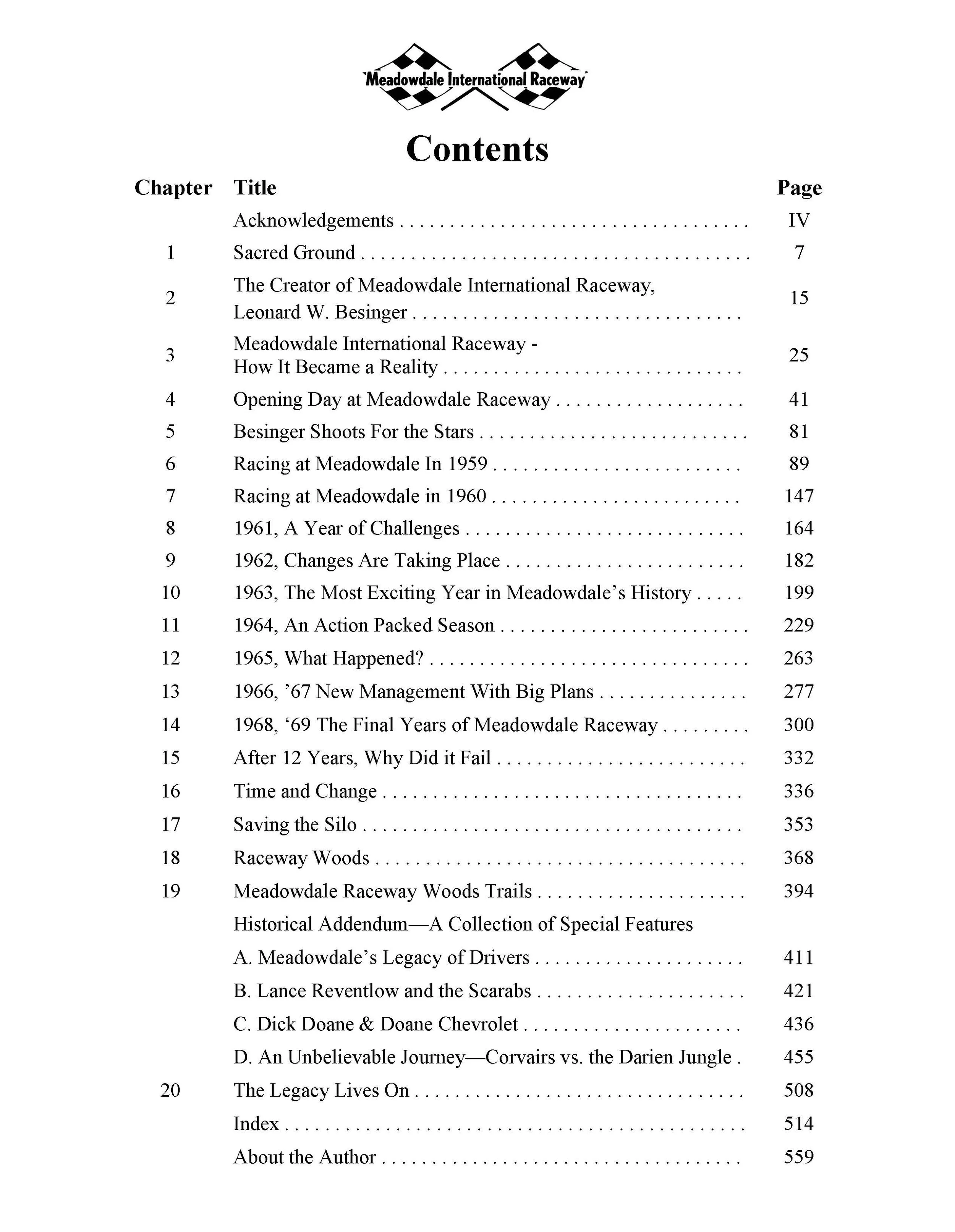 Meadowdale International Raceway

Contents

Chapter Title Page

Acknowledgements IV

1 Sacred Ground 7

2 The Creator of Meadowdale International Raceway, Leonard W. Besinger 15

3 Meadowdale International Raceway - How It Became a Reality 25

4 Opening Day at Meadowdale Raceway 41

5 Besinger Shoots For the Stars 81

6 Racing at Meadowdale In 1959 89

7 Racing at Meadowdale in 1960 147

8 1961, A Year of Challenges 164

9 1962, Changes Are Taking Place 182

10 1963, The Most Exciting Year in Meadowdale's History 199

11 1964, An Action Packed Season 229

12 1965, What Happened? 263

13 1966, '67 New Management With Big Plans 277

14 1968, '69 The Final Years of Meadowdale Raceway 300

15 After 12 Years, Why Did it Fail 332

16 Time and Change 336

17 Saving the Silo 353

18 Raceway Woods 368

19 Meadowdale Raceway Woods Trails 394

Historical Addendum—A Collection of Special Features

A. Meadowdale's Legacy of Drivers 411

B. Lance Reventlow and the Scarabs 421

C. Dick Doane & Doane Chevrolet 436

D. An Unbelievable Journey—Corvairs vs. the Darien Jungle 455

20 The Legacy Lives On 508

Index 514

About the Author 559